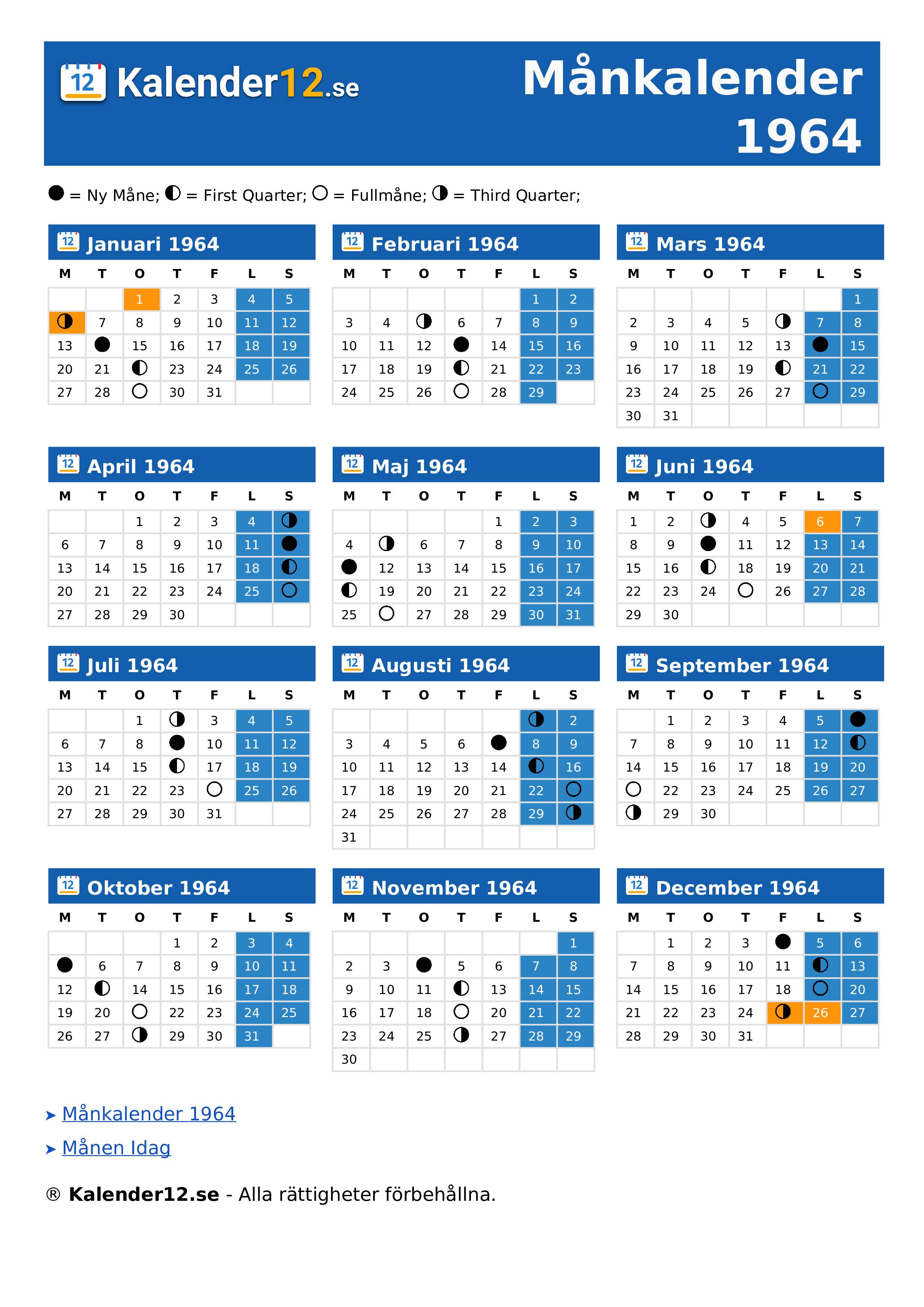 12 Kalender12.se

Månkalender 1964

● = Ny Måne; ◐ = First Quarter; ○ = Fullmåne; ◑ = Third Quarter;

12 Januari 1964

| M | T | O | T | F | L | S |
|---|---|---|---|---|---|---|
| | | 1 | 2 | 3 | 4 | 5 |
| ◑ | 7 | 8 | 9 | 10 | 11 | 12 |
| 13 | ● | 15 | 16 | 17 | 18 | 19 |
| 20 | 21 | ◐ | 23 | 24 | 25 | 26 |
| 27 | 28 | ○ | 30 | 31 | | |

12 Februari 1964

| M | T | O | T | F | L | S |
|---|---|---|---|---|---|---|
| | | | | | 1 | 2 |
| 3 | 4 | ◑ | 6 | 7 | 8 | 9 |
| 10 | 11 | 12 | ● | 14 | 15 | 16 |
| 17 | 18 | 19 | ◐ | 21 | 22 | 23 |
| 24 | 25 | 26 | ○ | 28 | 29 | |

12 Mars 1964

| M | T | O | T | F | L | S |
|---|---|---|---|---|---|---|
| | | | | | | 1 |
| 2 | 3 | 4 | 5 | ◑ | 7 | 8 |
| 9 | 10 | 11 | 12 | 13 | ● | 15 |
| 16 | 17 | 18 | 19 | ◐ | 21 | 22 |
| 23 | 24 | 25 | 26 | 27 | ○ | 29 |
| 30 | 31 | | | | | |

12 April 1964

| M | T | O | T | F | L | S |
|---|---|---|---|---|---|---|
| | | 1 | 2 | 3 | 4 | ◑ |
| 6 | 7 | 8 | 9 | 10 | 11 | ● |
| 13 | 14 | 15 | 16 | 17 | 18 | ◐ |
| 20 | 21 | 22 | 23 | 24 | 25 | ○ |
| 27 | 28 | 29 | 30 | | | |

12 Maj 1964

| M | T | O | T | F | L | S |
|---|---|---|---|---|---|---|
| | | | | 1 | 2 | 3 |
| 4 | ◑ | 6 | 7 | 8 | 9 | 10 |
| ● | 12 | 13 | 14 | 15 | 16 | 17 |
| ◐ | 19 | 20 | 21 | 22 | 23 | 24 |
| 25 | ○ | 27 | 28 | 29 | 30 | 31 |

12 Juni 1964

| M | T | O | T | F | L | S |
|---|---|---|---|---|---|---|
| 1 | 2 | ◑ | 4 | 5 | 6 | 7 |
| 8 | 9 | ● | 11 | 12 | 13 | 14 |
| 15 | 16 | ◐ | 18 | 19 | 20 | 21 |
| 22 | 23 | 24 | ○ | 26 | 27 | 28 |
| 29 | 30 | | | | | |

12 Juli 1964

| M | T | O | T | F | L | S |
|---|---|---|---|---|---|---|
| | | 1 | ◑ | 3 | 4 | 5 |
| 6 | 7 | 8 | ● | 10 | 11 | 12 |
| 13 | 14 | 15 | ◐ | 17 | 18 | 19 |
| 20 | 21 | 22 | 23 | ○ | 25 | 26 |
| 27 | 28 | 29 | 30 | 31 | | |

12 Augusti 1964

| M | T | O | T | F | L | S |
|---|---|---|---|---|---|---|
| | | | | | ◑ | 2 |
| 3 | 4 | 5 | 6 | ● | 8 | 9 |
| 10 | 11 | 12 | 13 | 14 | ◐ | 16 |
| 17 | 18 | 19 | 20 | 21 | 22 | ○ |
| 24 | 25 | 26 | 27 | 28 | 29 | ◑ |
| 31 | | | | | | |

12 September 1964

| M | T | O | T | F | L | S |
|---|---|---|---|---|---|---|
| | 1 | 2 | 3 | 4 | 5 | ● |
| 7 | 8 | 9 | 10 | 11 | 12 | ◐ |
| 14 | 15 | 16 | 17 | 18 | 19 | 20 |
| ○ | 22 | 23 | 24 | 25 | 26 | 27 |
| ◑ | 29 | 30 | | | | |

12 Oktober 1964

| M | T | O | T | F | L | S |
|---|---|---|---|---|---|---|
| | | | 1 | 2 | 3 | 4 |
| ● | 6 | 7 | 8 | 9 | 10 | 11 |
| 12 | ◐ | 14 | 15 | 16 | 17 | 18 |
| 19 | 20 | ○ | 22 | 23 | 24 | 25 |
| 26 | 27 | ◑ | 29 | 30 | 31 | |

12 November 1964

| M | T | O | T | F | L | S |
|---|---|---|---|---|---|---|
| | | | | | | 1 |
| 2 | 3 | ● | 5 | 6 | 7 | 8 |
| 9 | 10 | 11 | ◐ | 13 | 14 | 15 |
| 16 | 17 | 18 | ○ | 20 | 21 | 22 |
| 23 | 24 | 25 | ◑ | 27 | 28 | 29 |
| 30 | | | | | | |

12 December 1964

| M | T | O | T | F | L | S |
|---|---|---|---|---|---|---|
| | 1 | 2 | 3 | ● | 5 | 6 |
| 7 | 8 | 9 | 10 | 11 | ◐ | 13 |
| 14 | 15 | 16 | 17 | 18 | ○ | 20 |
| 21 | 22 | 23 | 24 | ◑ | 26 | 27 |
| 28 | 29 | 30 | 31 | | | |

➤ Månkalender 1964
➤ Månen Idag

® Kalender12.se - Alla rättigheter förbehållna.